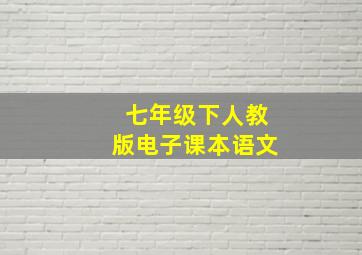 七年级下人教
版电子课本语文